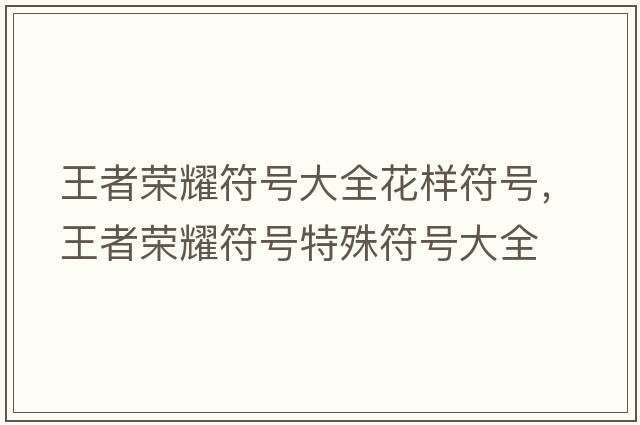 王者荣耀符号大全花样符号，王者荣耀符号特殊符号大全